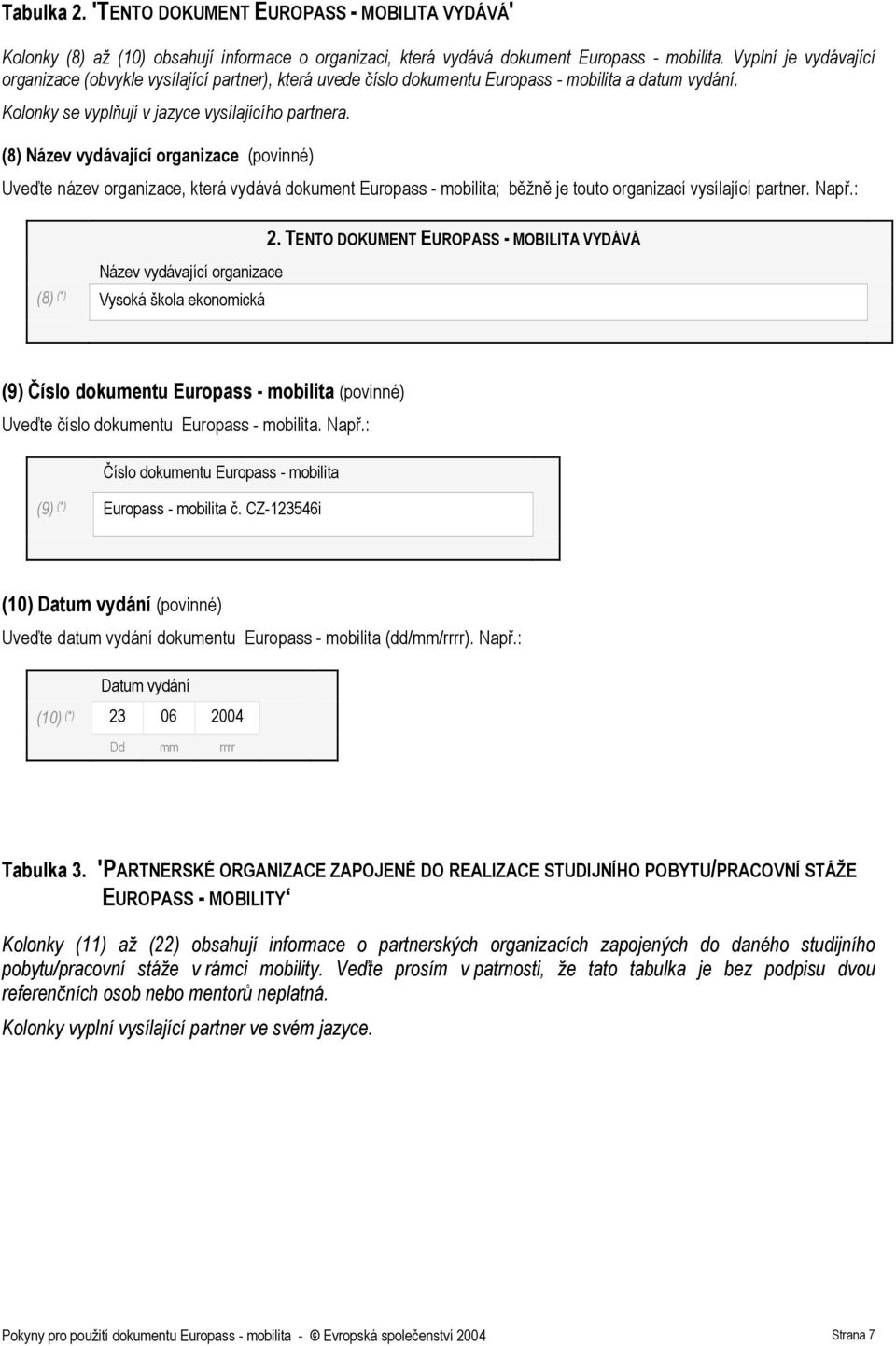 Tabulka 2. 'TENTO DOKUMENT EUROPASS - MOBILITA VYDÁVÁ'

Kolonky (8) až (10) obsahují informace o organizaci, která vydává dokument Europass - mobilita. Vyplní je vydávající organizace (obvykle vysílající partner), která uvede číslo dokumentu Europass - mobilita a datum vydání.

Kolonky se vyplňují v jazyce vysílajícího partnera.

(8) Název vydávající organizace (povinné)

Uveďte název organizace, která vydává dokument Europass - mobilita; běžně je touto organizací vysílající partner. Např.:

2. TENTO DOKUMENT EUROPASS - MOBILITA VYDÁVÁ

Název vydávající organizace

(8) (*) Vysoká škola ekonomická

(9) Číslo dokumentu Europass - mobilita (povinné)

Uveďte číslo dokumentu Europass - mobilita. Např.:

Číslo dokumentu Europass - mobilita

(9) (*) Europass - mobilita č. CZ-123546i

(10) Datum vydání (povinné)

Uveďte datum vydání dokumentu Europass - mobilita (dd/mm/rrrr). Např.:

Datum vydání

(10) (*) 23 06 2004

Dd mm rrrr

Tabulka 3. 'PARTNERSKÉ ORGANIZACE ZAPOJENÉ DO REALIZACE STUDIJNÍHO POBYTU/PRACOVNÍ STÁŽE EUROPASS - MOBILITY'

Kolonky (11) až (22) obsahují informace o partnerských organizacích zapojených do daného studijního pobytu/pracovní stáže v rámci mobility. Veďte prosím v patrnosti, že tato tabulka je bez podpisu dvou referenčních osob nebo mentorů neplatná.

Kolonky vyplní vysílající partner ve svém jazyce.

Pokyny pro použití dokumentu Europass - mobilita - © Evropská společenství 2004 Strana 7